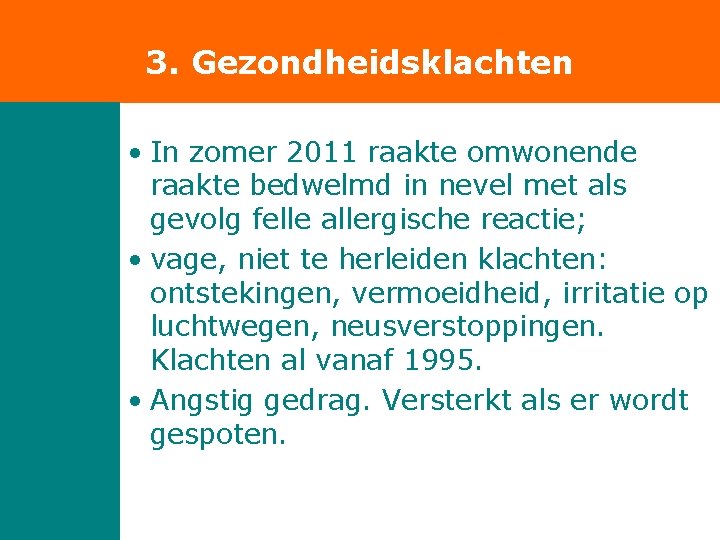 3. Gezondheidsklachten

• In zomer 2011 raakte omwonende raakte bedwelmd in nevel met als gevolg felle allergische reactie;

• vage, niet te herleiden klachten: ontstekingen, vermoeidheid, irritatie op luchtwegen, neusverstoppingen. Klachten al vanaf 1995.

• Angstig gedrag. Versterkt als er wordt gespoten.